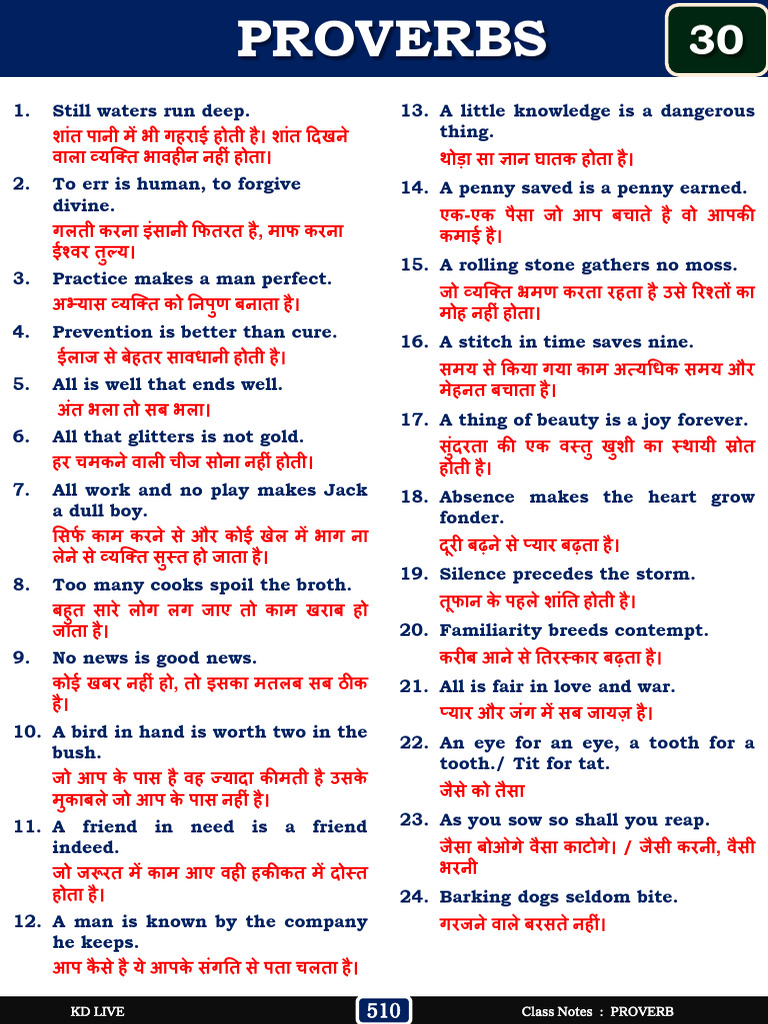 PROVERBS 30

1. Still waters run deep.
शांत पानी में भी गहराई होती है। शांत दिखने वाला व्यक्ति भावहीन नहीं होता।

2. To err is human, to forgive divine.
गलती करना इंसानी फितरत है, माफ करना ईश्वर तुल्य।

3. Practice makes a man perfect.
अभ्यास व्यक्ति को निपुण बनाता है।

4. Prevention is better than cure.
ईलाज से बेहतर सावधानी होती है।

5. All is well that ends well.
अंत भला तो सब भला।

6. All that glitters is not gold.
हर चमकने वाली चीज सोना नहीं होती।

7. All work and no play makes Jack a dull boy.
सिर्फ काम करने से और कोई खेल में भाग ना लेने से व्यक्ति सुस्त हो जाता है।

8. Too many cooks spoil the broth.
बहुत सारे लोग लग जाए तो काम खराब हो जाता है।

9. No news is good news.
कोई खबर नहीं हो, तो इसका मतलब सब ठीक है।

10. A bird in hand is worth two in the bush.
जो आप के पास है वह ज्यादा कीमती है उसके मुकाबले जो आप के पास नहीं है।

11. A friend in need is a friend indeed.
जो जरूरत में काम आए वही हकीकत में दोस्त होता है।

12. A man is known by the company he keeps.
आप कैसे है ये आपके संगति से पता चलता है।

13. A little knowledge is a dangerous thing.
थोड़ा सा ज्ञान घातक होता है।

14. A penny saved is a penny earned.
एक-एक पैसा जो आप बचाते है वो आपकी कमाई है।

15. A rolling stone gathers no moss.
जो व्यक्ति भ्रमण करता रहता है उसे रिश्तों का मोह नहीं होता।

16. A stitch in time saves nine.
समय से किया गया काम अत्यधिक समय और मेहनत बचाता है।

17. A thing of beauty is a joy forever.
सुंदरता की एक वस्तु खुशी का स्थायी स्रोत होती है।

18. Absence makes the heart grow fonder.
दूरी बढ़ने से प्यार बढ़ता है।

19. Silence precedes the storm.
तूफान के पहले शांति होती है।

20. Familiarity breeds contempt.
करीब आने से तिरस्कार बढ़ता है।

21. All is fair in love and war.
प्यार और जंग में सब जायज़ है।

22. An eye for an eye, a tooth for a tooth./ Tit for tat.
जैसे को तैसा

23. As you sow so shall you reap.
जैसा बोओगे वैसा काटोगे। / जैसी करनी, वैसी भरनी

24. Barking dogs seldom bite.
गरजने वाले बरसते नहीं।

KD LIVE 510 Class Notes : PROVERB